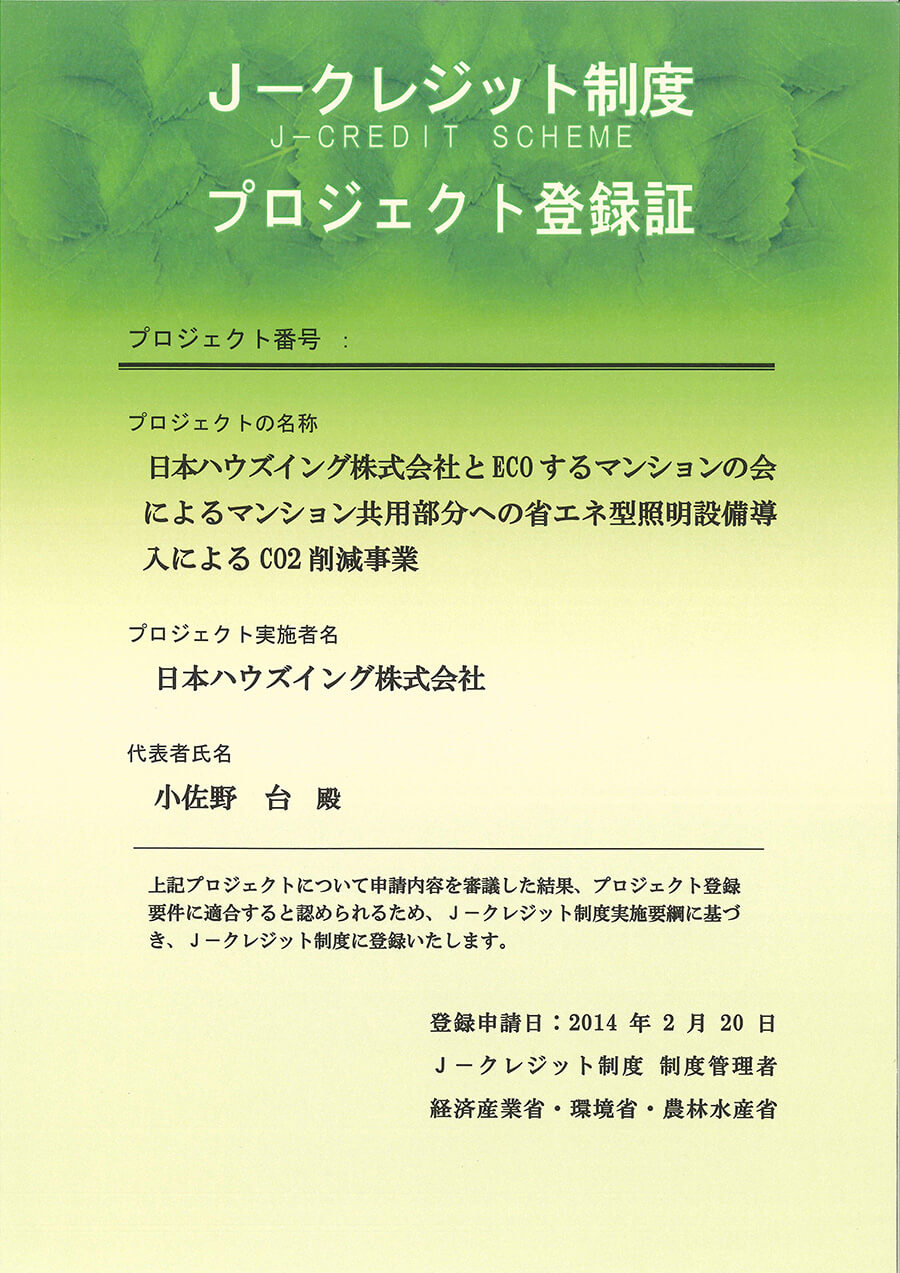 Jークレジット制度
J-CREDIT SCHEME
プロジェクト登録証

プロジェクト番号 ：

プロジェクトの名称
日本ハウズイング株式会社とECOするマンションの会によるマンション共用部分への省エネ型照明設備導入によるCO2削減事業

プロジェクト実施者名
日本ハウズイング株式会社

代表者氏名
小佐野 台 殿

上記プロジェクトについて申請内容を審議した結果、プロジェクト登録要件に適合すると認められるため、Jークレジット制度実施要綱に基づき、Jークレジット制度に登録いたします。

登録申請日：2014 年 2 月 20 日
Jークレジット制度 制度管理者
経済産業省・環境省・農林水産省